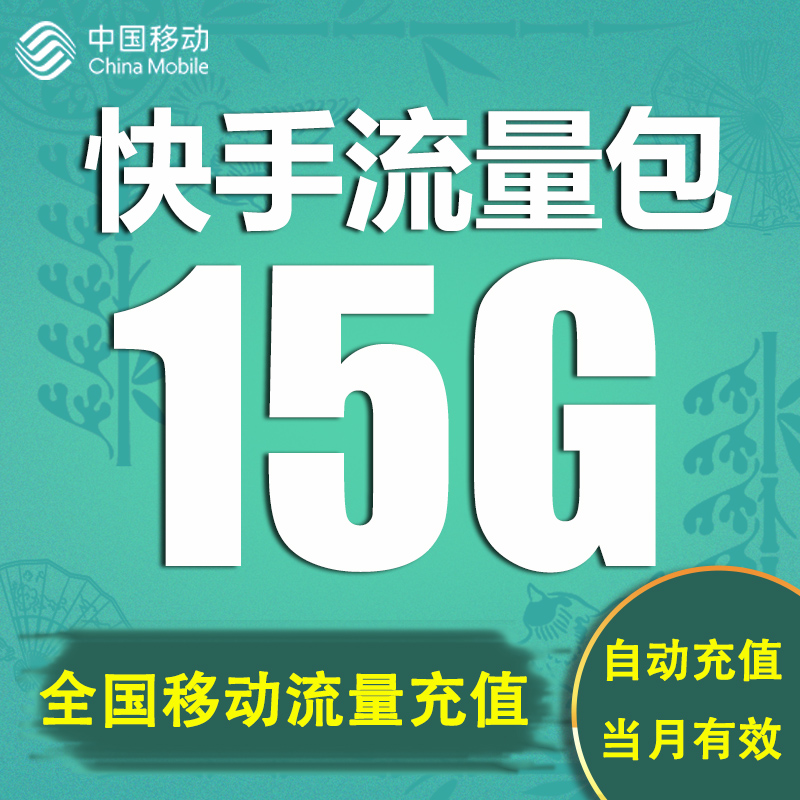 中国移动
China Mobile

快手流量包

15G

全国移动流量充值

自动充值
当月有效